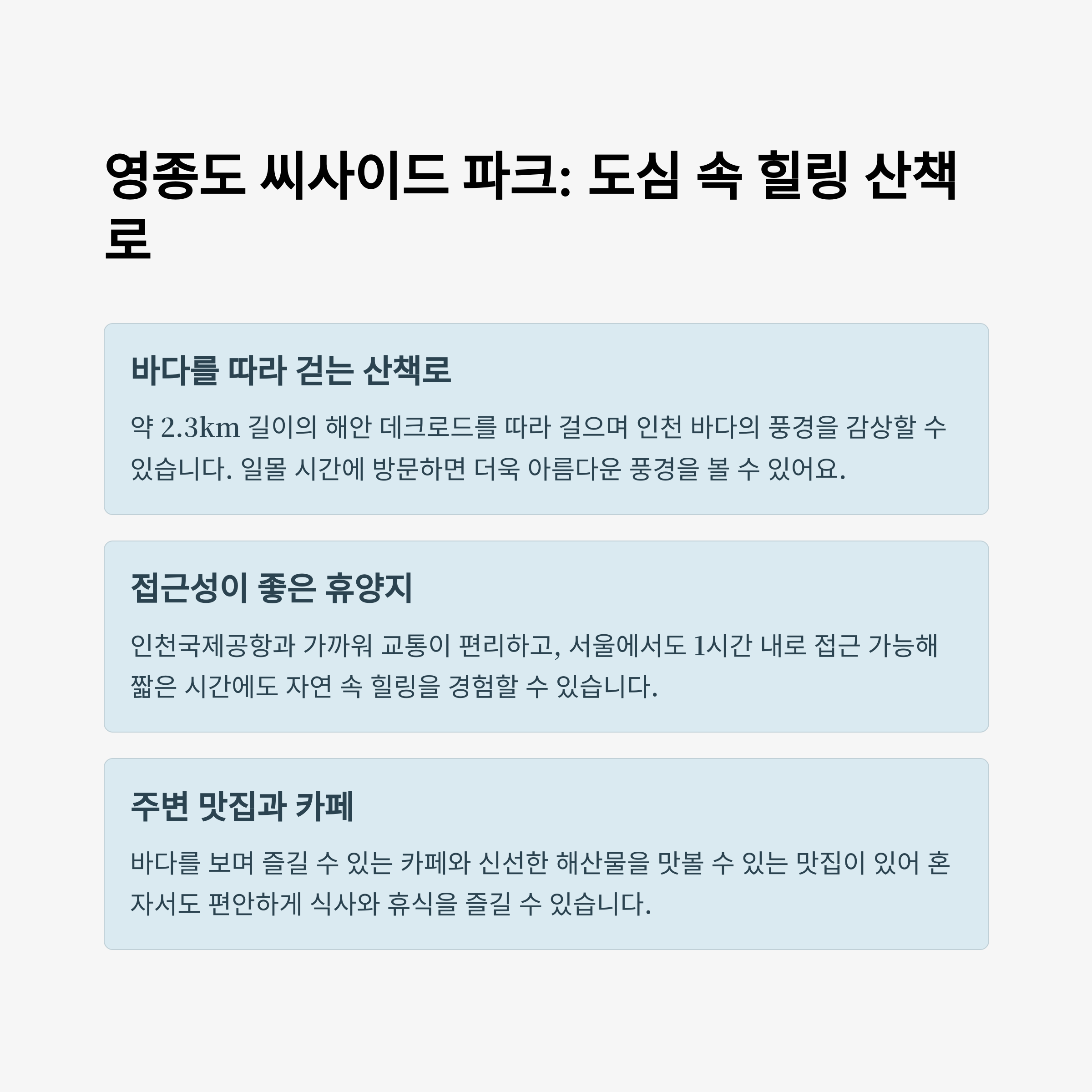 영종도 씨사이드 파크: 도심 속 힐링 산책로

바다를 따라 걷는 산책로

약 2.3km 길이의 해안 데크로드를 따라 걸으며 인천 바다의 풍경을 감상할 수 있습니다. 일몰 시간에 방문하면 더욱 아름다운 풍경을 볼 수 있어요.

접근성이 좋은 휴양지

인천국제공항과 가까워 교통이 편리하고, 서울에서도 1시간 내로 접근 가능해 짧은 시간에도 자연 속 힐링을 경험할 수 있습니다.

주변 맛집과 카페

바다를 보며 즐길 수 있는 카페와 신선한 해산물을 맛볼 수 있는 맛집이 있어 혼자서도 편안하게 식사와 휴식을 즐길 수 있습니다.